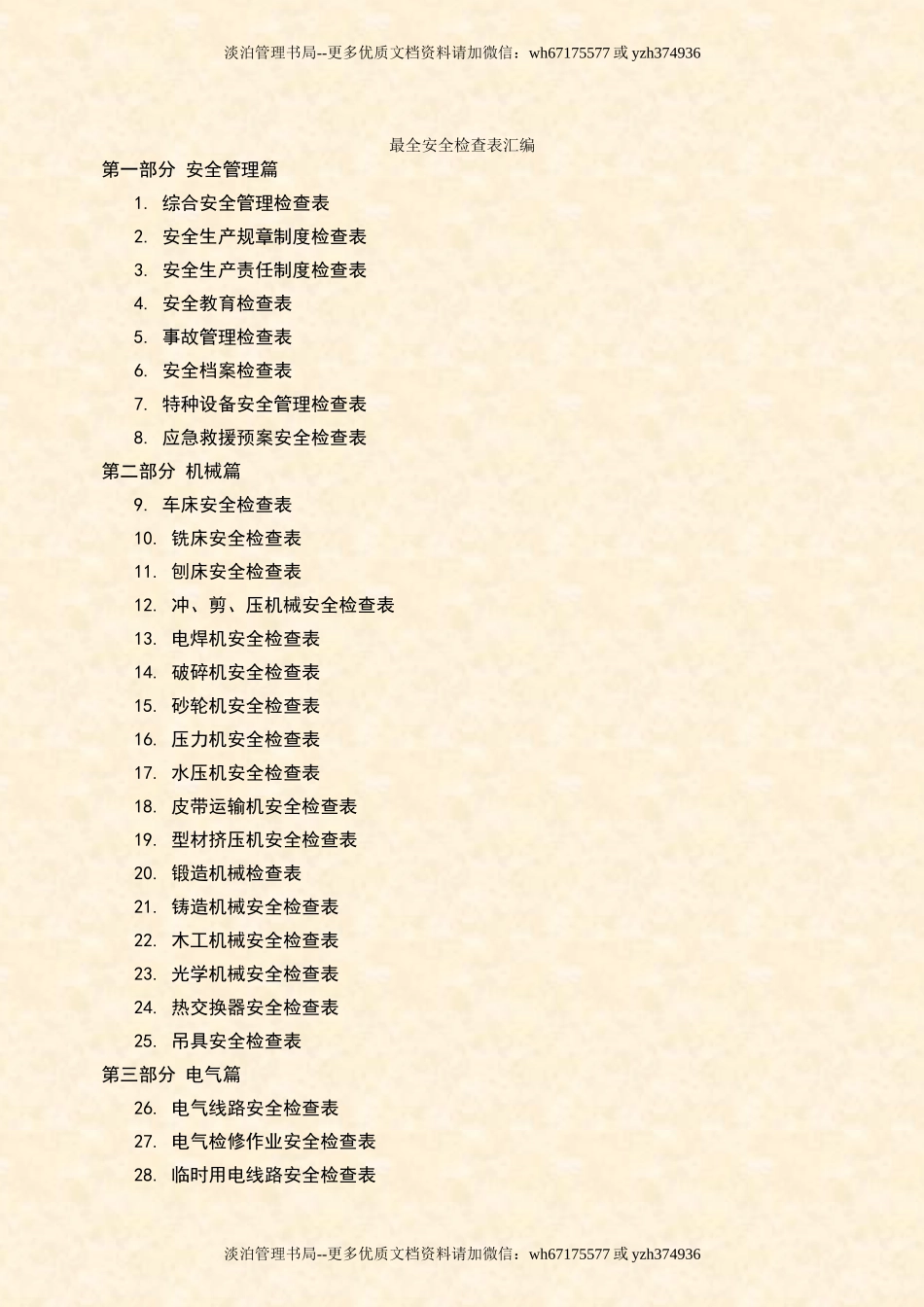 淡泊管理书局--更多优质文档资料请加微信：wh67175577 或 yzh374936

最全安全检查表汇编

第一部分 安全管理篇

1. 综合安全管理检查表
2. 安全生产规章制度检查表
3. 安全生产责任制度检查表
4. 安全教育检查表
5. 事故管理检查表
6. 安全档案检查表
7. 特种设备安全管理检查表
8. 应急救援预案安全检查表

第二部分 机械篇

9. 车床安全检查表
10. 铣床安全检查表
11. 刨床安全检查表
12. 冲、剪、压机械安全检查表
13. 电焊机安全检查表
14. 破碎机安全检查表
15. 砂轮机安全检查表
16. 压力机安全检查表
17. 水压机安全检查表
18. 皮带运输机安全检查表
19. 型材挤压机安全检查表
20. 锻造机械检查表
21. 铸造机械安全检查表
22. 木工机械安全检查表
23. 光学机械安全检查表
24. 热交换器安全检查表
25. 吊具安全检查表

第三部分 电气篇

26. 电气线路安全检查表
27. 电气检修作业安全检查表
28. 临时用电线路安全检查表

淡泊管理书局--更多优质文档资料请加微信：wh67175577 或 yzh374936